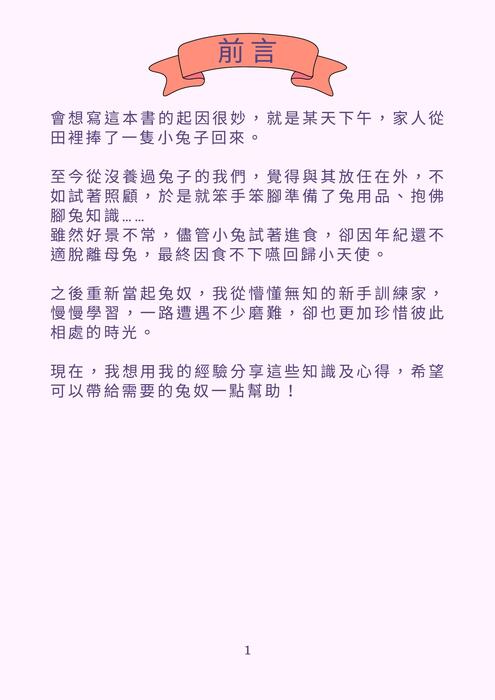 前言

會想寫這本書的起因很妙，就是某天下午，家人從田裡捧了一隻小兔子回來。

至今從沒養過兔子的我們，覺得與其放任在外，不如試著照顧，於是就笨手笨腳準備了兔用品、抱佛腳兔知識……
雖然好景不常，儘管小兔試著進食，卻因年紀還不適脫離母兔，最終因食不下嚥回歸小天使。

之後重新當起兔奴，我從懵懂無知的新手訓練家，慢慢學習，一路遭遇不少磨難，卻也更加珍惜彼此相處的時光。

現在，我想用我的經驗分享這些知識及心得，希望可以帶給需要的兔奴一點幫助！

1